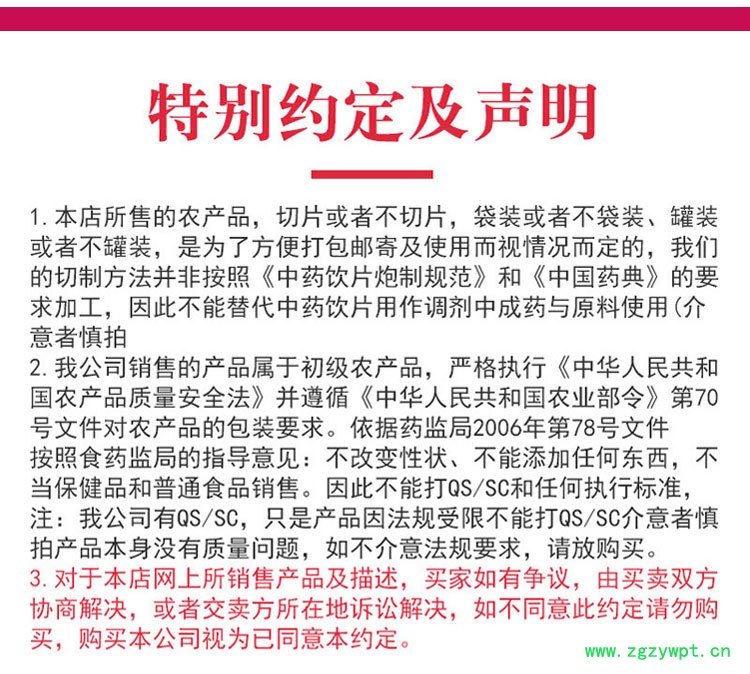 特别约定及声明

1.本店所售的农产品，切片或者不切片，袋装或者不袋装、罐装或者不罐装，是为了方便打包邮寄及使用而视情况而定的，我们的切制方法并非按照《中药饮片炮制规范》和《中国药典》的要求加工，因此不能替代中药饮片用作调剂中成药与原料使用(介意者慎拍

2.我公司销售的产品属于初级农产品，严格执行《中华人民共和国农产品质量安全法》并遵循《中华人民共和国农业部令》第70号文件对农产品的包装要求。依据药监局2006年第78号文件按照食药监局的指导意见：不改变性状、不能添加任何东西，不当保健品和普通食品销售。因此不能打QS/SC和任何执行标准，注：我公司有QS/SC，只是产品因法规受限不能打QS/SC介意者慎拍产品本身没有质量问题，如不介意法规要求，请放购买。

3.对于本店网上所销售产品及描述，买家如有争议，由买卖双方协商解决，或者交卖方所在地诉讼解决，如不同意此约定请勿购买，购买本公司视为已同意本约定。

www.zgzywpt.cn